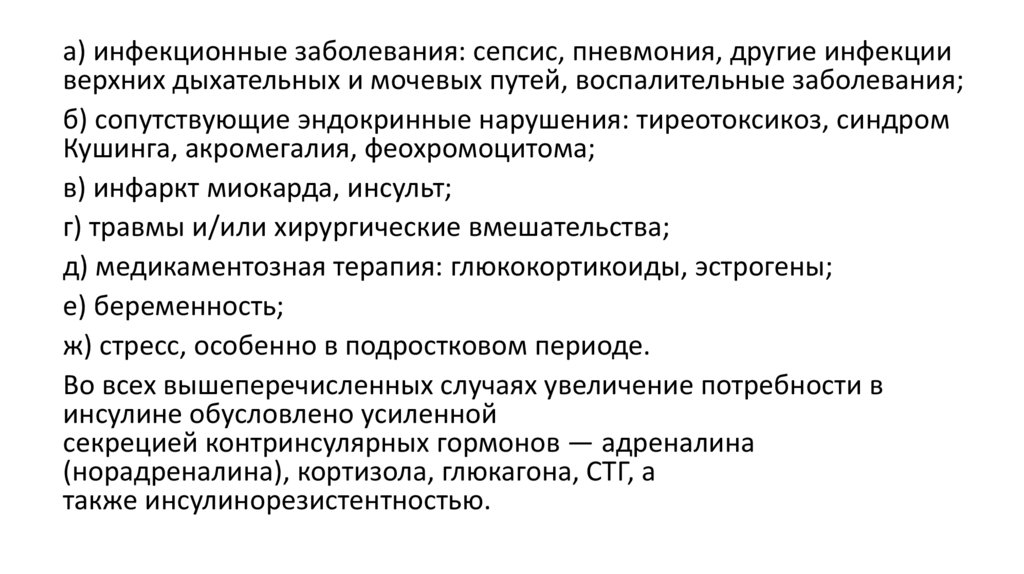 а) инфекционные заболевания: сепсис, пневмония, другие инфекции верхних дыхательных и мочевых путей, воспалительные заболевания;

б) сопутствующие эндокринные нарушения: тиреотоксикоз, синдром Кушинга, акромегалия, феохромоцитома;

в) инфаркт миокарда, инсульт;

г) травмы и/или хирургические вмешательства;

д) медикаментозная терапия: глюкокортикоиды, эстрогены;

е) беременность;

ж) стресс, особенно в подростковом периоде.

Во всех вышеперечисленных случаях увеличение потребности в инсулине обусловлено усиленной секрецией контринсулярных гормонов — адреналина (норадреналина), кортизола, глюкагона, СТГ, а также инсулинорезистентностью.